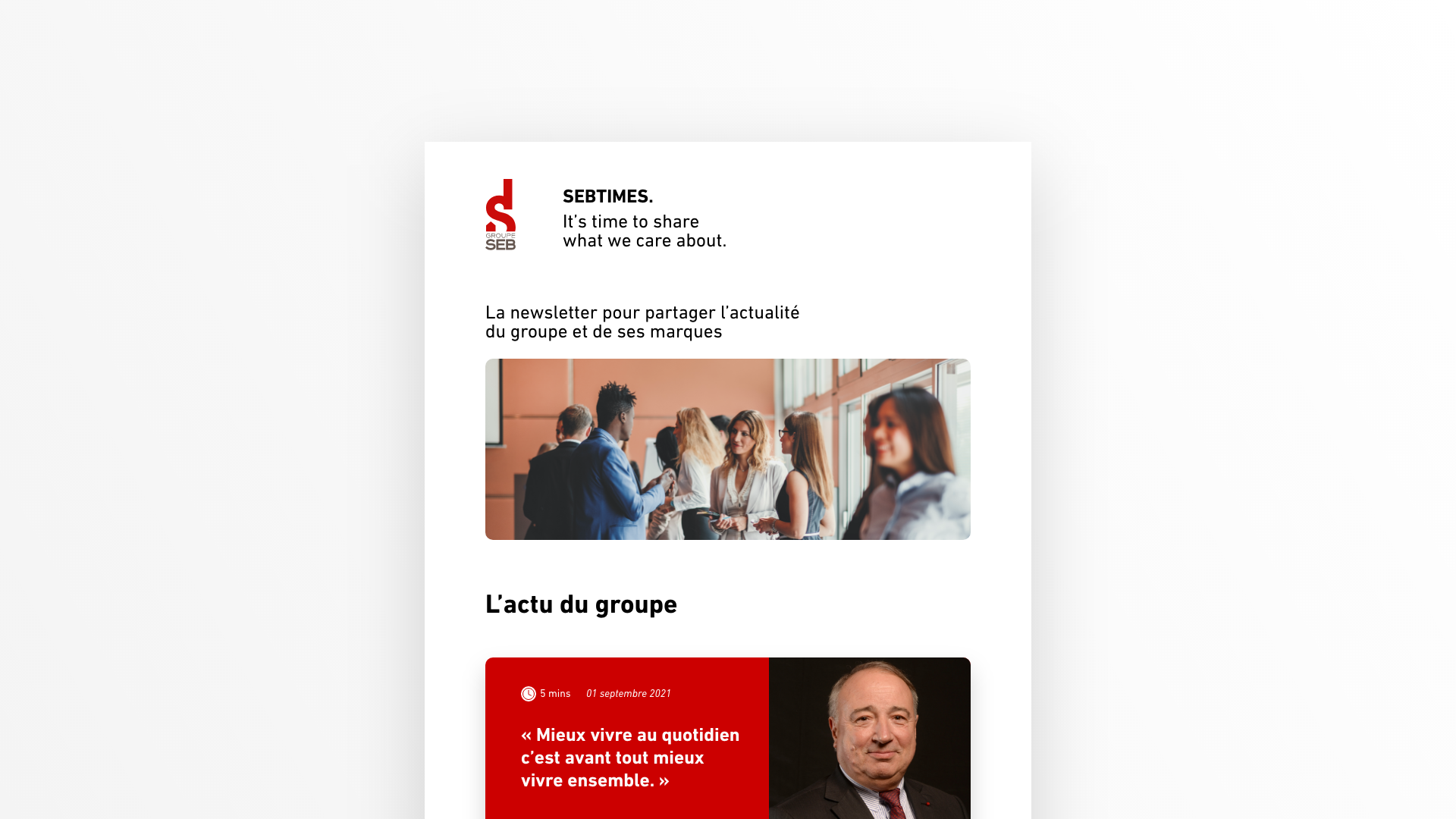 GROUPE SEB

SEBTIMES.
It's time to share
what we care about.

La newsletter pour partager l'actualité du groupe et de ses marques

L'actu du groupe

5 mins 01 septembre 2021

« Mieux vivre au quotidien c'est avant tout mieux vivre ensemble. »